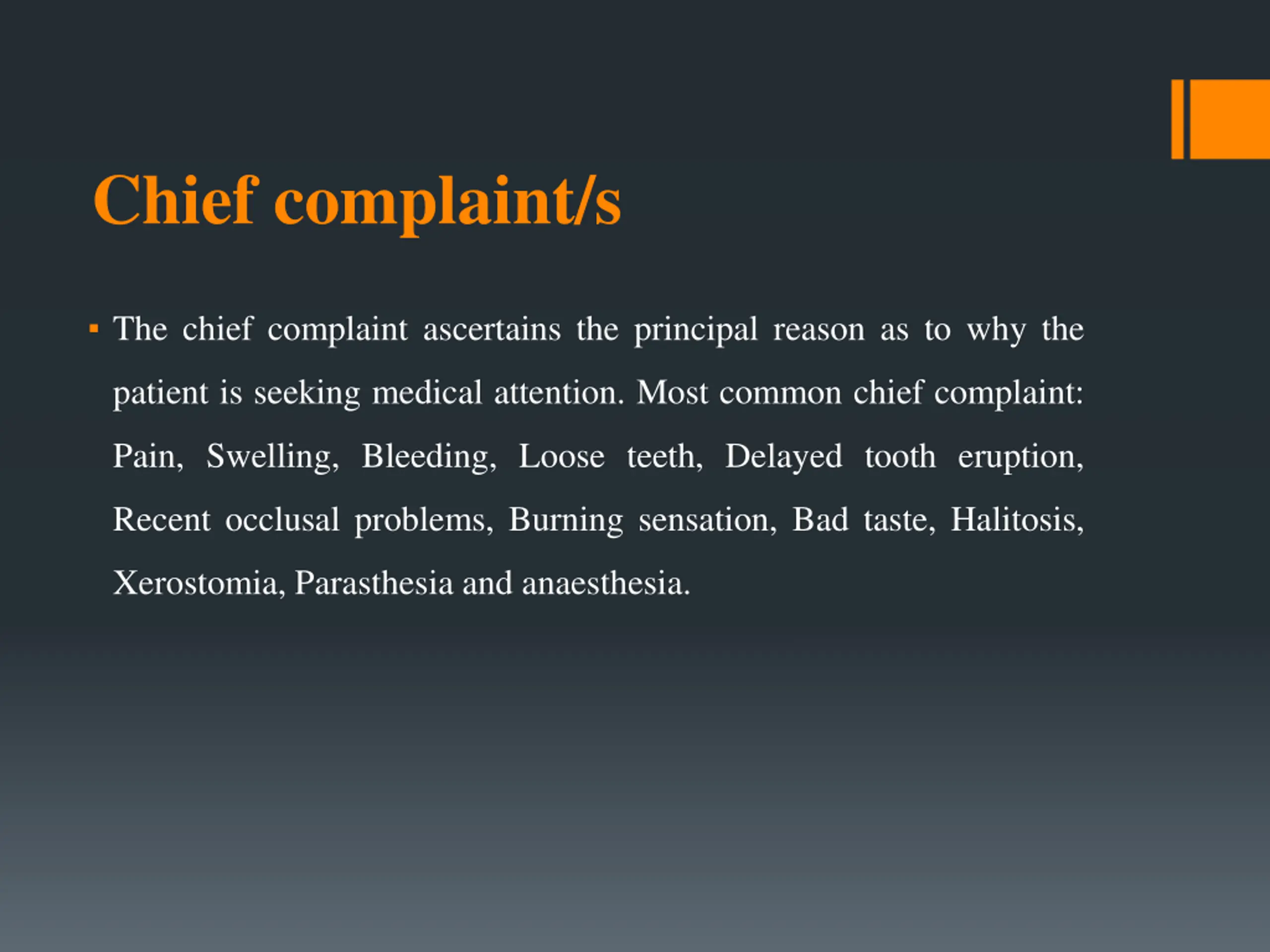 Chief complaint/s

▪ The chief complaint ascertains the principal reason as to why the patient is seeking medical attention. Most common chief complaint: Pain, Swelling, Bleeding, Loose teeth, Delayed tooth eruption, Recent occlusal problems, Burning sensation, Bad taste, Halitosis, Xerostomia, Parasthesia and anaesthesia.